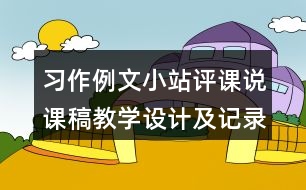 习作例文小站评课说课稿教学设计及记录